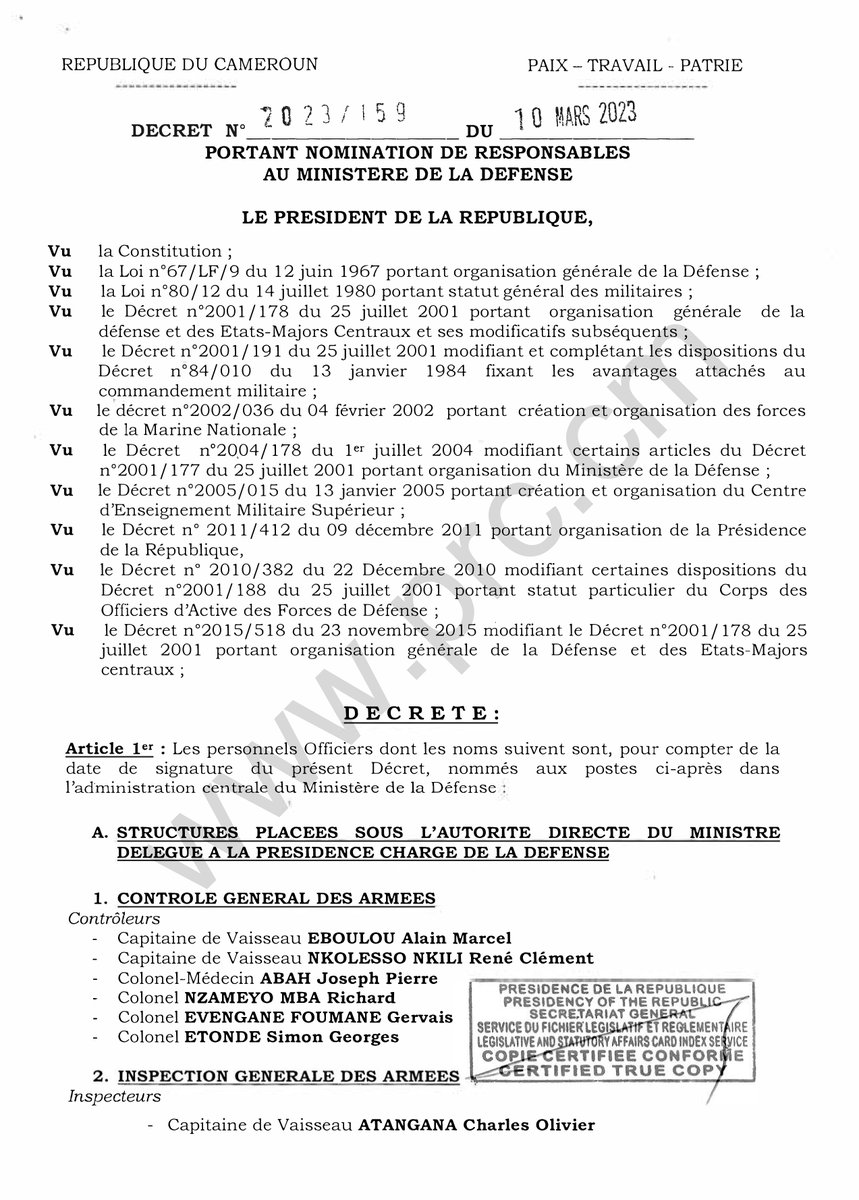 REPUBLIQUE DU CAMEROUN

PAIX – TRAVAIL - PATRIE

DECRET N° 2023/159 DU 10 MARS 2023
PORTANT NOMINATION DE RESPONSABLES AU MINISTERE DE LA DEFENSE

LE PRESIDENT DE LA REPUBLIQUE,

Vu la Constitution ;
Vu la Loi n°67/LF/9 du 12 juin 1967 portant organisation générale de la Défense ;
Vu la Loi n°80/12 du 14 juillet 1980 portant statut général des militaires ;
Vu le Décret n°2001/178 du 25 juillet 2001 portant organisation générale de la défense et des Etats-Majors Centraux et ses modificatifs subséquents ;
Vu le Décret n°2001/191 du 25 juillet 2001 modifiant et complétant les dispositions du Décret n°84/010 du 13 janvier 1984 fixant les avantages attachés au commandement militaire ;
Vu le décret n°2002/036 du 04 février 2002 portant création et organisation des forces de la Marine Nationale ;
Vu le Décret n°2004/178 du 1er juillet 2004 modifiant certains articles du Décret n°2001/177 du 25 juillet 2001 portant organisation du Ministère de la Défense ;
Vu le Décret n°2005/015 du 13 janvier 2005 portant création et organisation du Centre d'Enseignement Militaire Supérieur ;
Vu le Décret n° 2011/412 du 09 décembre 2011 portant organisation de la Présidence de la République,
Vu le Décret n° 2010/382 du 22 Décembre 2010 modifiant certaines dispositions du Décret n°2001/188 du 25 juillet 2001 portant statut particulier du Corps des Officiers d'Active des Forces de Défense ;
Vu le Décret n°2015/518 du 23 novembre 2015 modifiant le Décret n°2001/178 du 25 juillet 2001 portant organisation générale de la Défense et des Etats-Majors centraux ;

DECRETE :

Article 1er : Les personnels Officiers dont les noms suivent sont, pour compter de la date de signature du présent Décret, nommés aux postes ci-après dans l'administration centrale du Ministère de la Défense :

A. STRUCTURES PLACEES SOUS L'AUTORITE DIRECTE DU MINISTRE DELEGUE A LA PRESIDENCE CHARGE DE LA DEFENSE

1. CONTROLE GENERAL DES ARMEES
Contrôleurs
- Capitaine de Vaisseau EBOULOU Alain Marcel
- Capitaine de Vaisseau NKOLESSO NKILI René Clément
- Colonel-Médecin ABAH Joseph Pierre
- Colonel NZAMEYO MBA Richard
- Colonel EVENGANE FOUMANE Gervais
- Colonel ETONDE Simon Georges

PRESIDENCE DE LA REPUBLIQUE
PRESIDENCY OF THE REPUBLIC
SECRETARIAT GENERAL
SERVICE DU FICHIER LEGISLATIF ET REGLEMENTAIRE
LEGISLATIVE AND STATUTORY AFFAIRS CARD INDEX SERVICE
COPIE CERTIFIEE CONFORME
CERTIFIED TRUE COPY

2. INSPECTION GENERALE DES ARMEES
Inspecteurs
- Capitaine de Vaisseau ATANGANA Charles Olivier

www.prc.cm